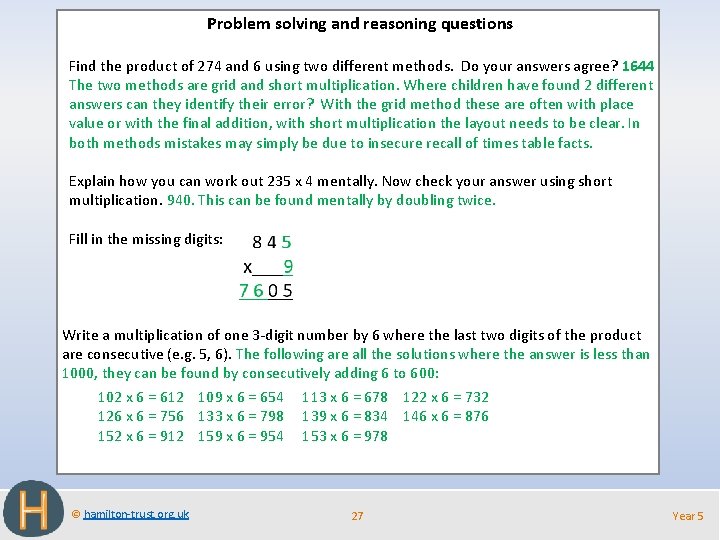 Problem solving and reasoning questions

Find the product of 274 and 6 using two different methods. Do your answers agree? 1644 The two methods are grid and short multiplication. Where children have found 2 different answers can they identify their error? With the grid method these are often with place value or with the final addition, with short multiplication the layout needs to be clear. In both methods mistakes may simply be due to insecure recall of times table facts.

Explain how you can work out 235 x 4 mentally. Now check your answer using short multiplication. 940. This can be found mentally by doubling twice.

Fill in the missing digits:

8 4 5
x 9
7 6 0 5

Write a multiplication of one 3-digit number by 6 where the last two digits of the product are consecutive (e.g. 5, 6). The following are all the solutions where the answer is less than 1000, they can be found by consecutively adding 6 to 600:

102 x 6 = 612 109 x 6 = 654 113 x 6 = 678 122 x 6 = 732
126 x 6 = 756 133 x 6 = 798 139 x 6 = 834 146 x 6 = 876
152 x 6 = 912 159 x 6 = 954 153 x 6 = 978

H

© hamilton-trust.org.uk

27

Year 5